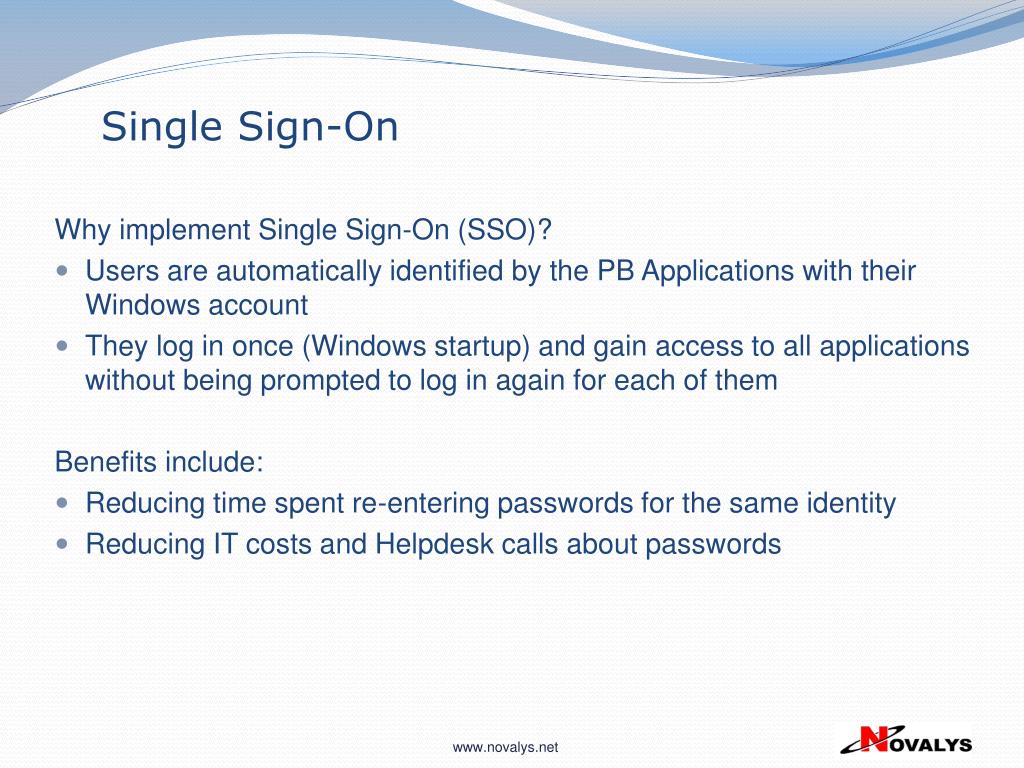 Single Sign-On

Why implement Single Sign-On (SSO)?

- Users are automatically identified by the PB Applications with their Windows account
- They log in once (Windows startup) and gain access to all applications without being prompted to log in again for each of them

Benefits include:

- Reducing time spent re-entering passwords for the same identity
- Reducing IT costs and Helpdesk calls about passwords

www.novalys.net

NOVALYS